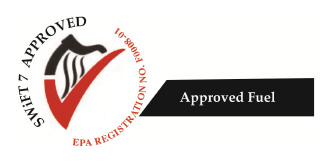 SWiFT 7 APPROVED

EPA REGISTRATION NO. F0008-01

Approved Fuel